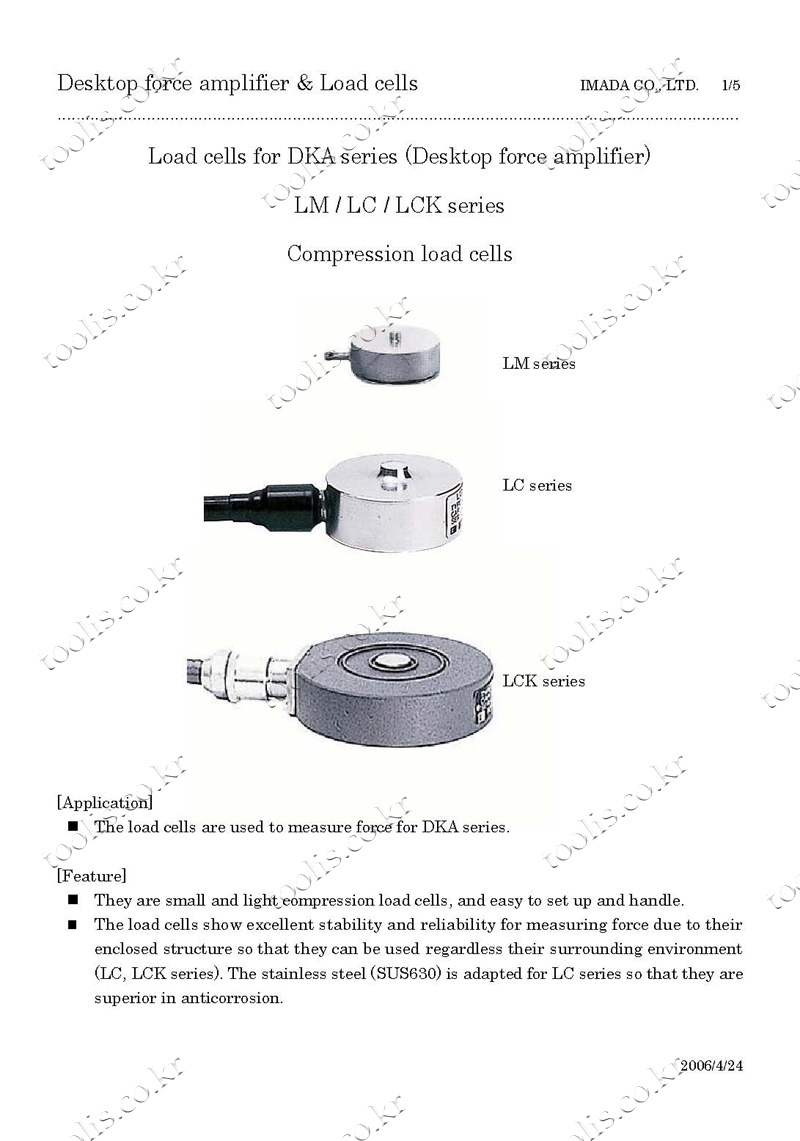 Desktop force amplifier & Load cells IMADA CO., LTD. 1/5

Load cells for DKA series (Desktop force amplifier)

LM / LC / LCK series

Compression load cells

LM series

LC series

LCK series

[Application]
■ The load cells are used to measure force for DKA series.

[Feature]
■ They are small and light compression load cells, and easy to set up and handle.
■ The load cells show excellent stability and reliability for measuring force due to their enclosed structure so that they can be used regardless their surrounding environment (LC, LCK series). The stainless steel (SUS630) is adapted for LC series so that they are superior in anticorrosion.

2006/4/24

toolis.co.kr